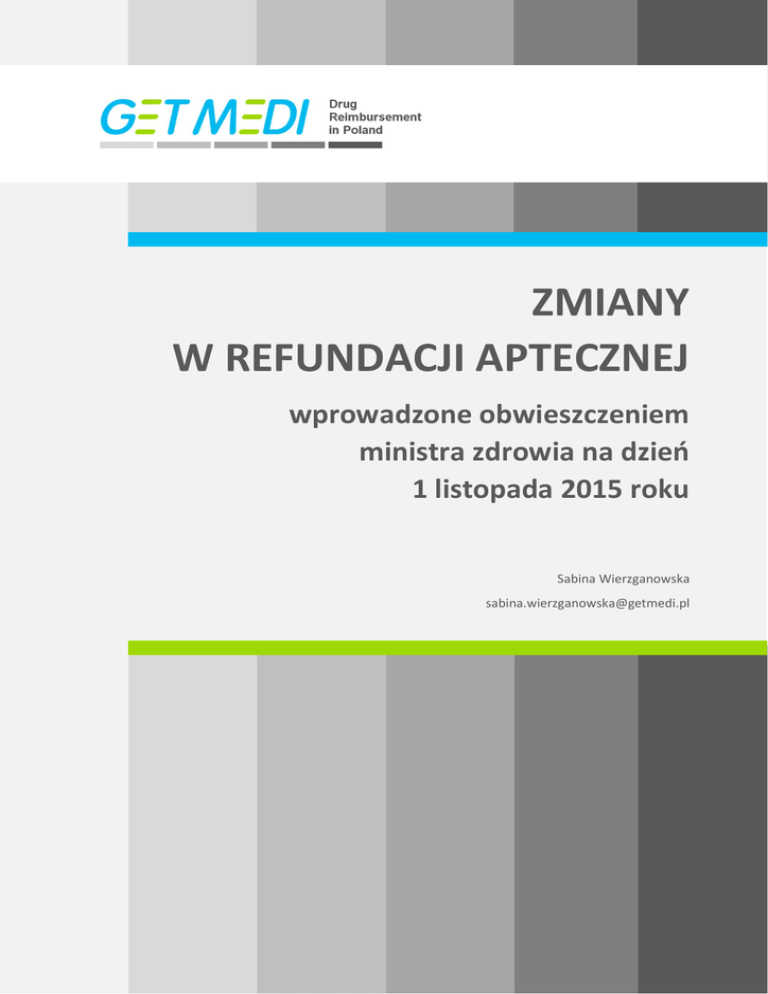 GET MEDI
Drug
Reimbursement
in Poland

ZMIANY
W REFUNDACJI APTECZNEJ

wprowadzone obwieszczeniem
ministra zdrowia na dzień
1 listopada 2015 roku

Sabina Wierzganowska
sabina.wierzganowska@getmedi.pl